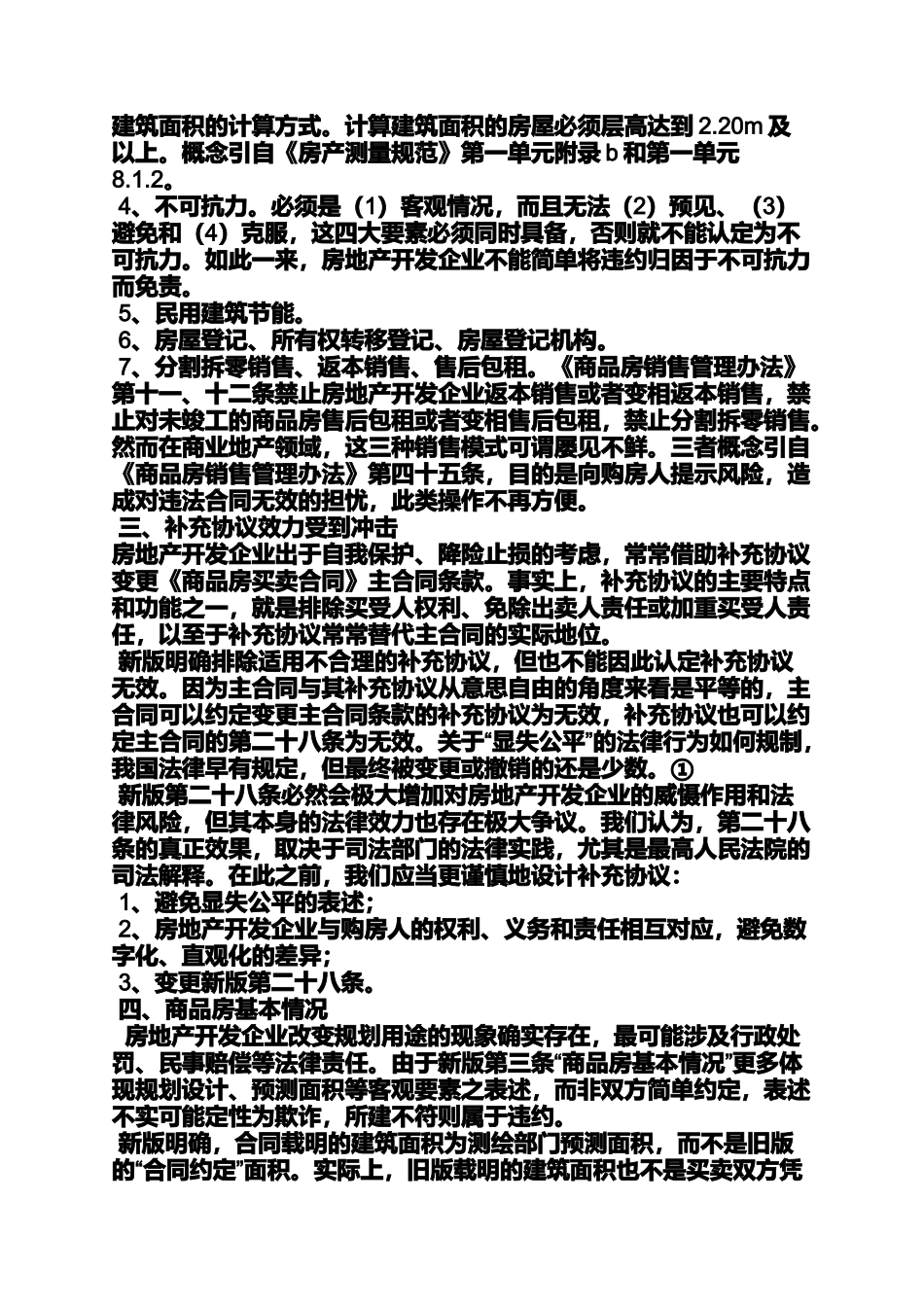 建筑面积的计算方式。计算建筑面积的房屋必须层高达到 2.20m 及以上。概念引自《房产测量规范》第一单元附录 b 和第一单元 8.1.2。

4、不可抗力。必须是（1）客观情况，而且无法（2）预见、（3）避免和（4）克服，这四大要素必须同时具备，否则就不能认定为不可抗力。如此一来，房地产开发企业不能简单将违约归因于不可抗力而免责。

5、民用建筑节能。

6、房屋登记、所有权转移登记、房屋登记机构。

7、分割拆零销售、返本销售、售后包租。《商品房销售管理办法》第十一、十二条禁止房地产开发企业返本销售或者变相返本销售，禁止对未竣工的商品房售后包租或者变相售后包租，禁止分割拆零销售。然而在商业地产领域，这三种销售模式可谓屡见不鲜。三者概念引自《商品房销售管理办法》第四十五条，目的是向购房人提示风险，造成对违法合同无效的担忧，此类操作不再方便。

三、补充协议效力受到冲击

房地产开发企业出于自我保护、降险止损的考虑，常常借助补充协议变更《商品房买卖合同》主合同条款。事实上，补充协议的主要特点和功能之一，就是排除买受人权利、免除出卖人责任或加重买受人责任，以至于补充协议常常替代主合同的实际地位。

新版明确排除适用不合理的补充协议，但也不能因此认定补充协议无效。因为主合同与其补充协议从意思自由的角度来看是平等的，主合同可以约定变更主合同条款的补充协议为无效，补充协议也可以约定主合同的第二十八条为无效。关于“显失公平”的法律行为如何规制，我国法律早有规定，但最终被变更或撤销的还是少数。①

新版第二十八条必然会极大增加对房地产开发企业的威慑作用和法律风险，但其本身的法律效力也存在极大争议。我们认为，第二十八条的真正效果，取决于司法部门的法律实践，尤其是最高人民法院的司法解释。在此之前，我们应当更谨慎地设计补充协议：

1、避免显失公平的表述；

2、房地产开发企业与购房人的权利、义务和责任相互对应，避免数字化、直观化的差异；

3、变更新版第二十八条。

四、商品房基本情况

房地产开发企业改变规划用途的现象确实存在，最可能涉及行政处罚、民事赔偿等法律责任。由于新版第三条“商品房基本情况”更多体现规划设计、预测面积等客观要素之表述，而非双方简单约定，表述不实可能定性为欺诈，所建不符则属于违约。

新版明确，合同载明的建筑面积为测绘部门预测面积，而不是旧版的“合同约定”面积。实际上，旧版载明的建筑面积也不是买卖双方凭